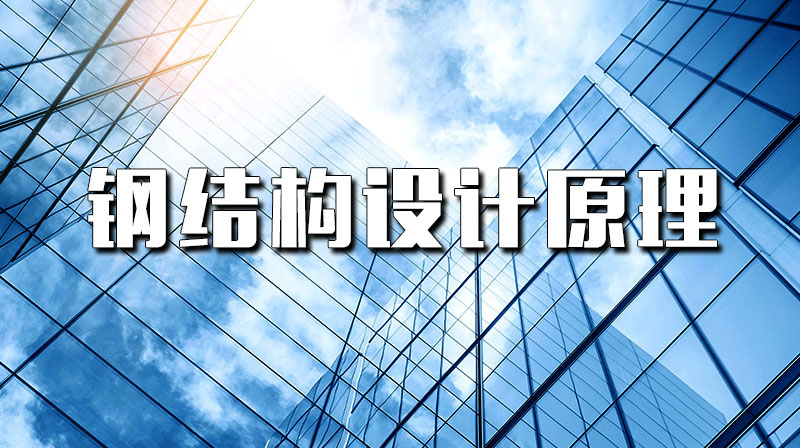 钢结构设计原理